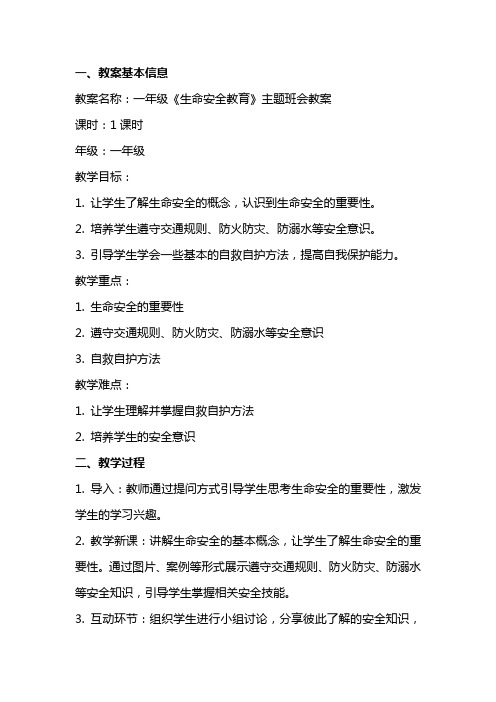 一、教案基本信息

教案名称：一年级《生命安全教育》主题班会教案

课时：1 课时

年级：一年级

教学目标：

1. 让学生了解生命安全的概念，认识到生命安全的重要性。

2. 培养学生遵守交通规则、防火防灾、防溺水等安全意识。

3. 引导学生学会一些基本的自救自护方法，提高自我保护能力。

教学重点：

1. 生命安全的重要性

2. 遵守交通规则、防火防灾、防溺水等安全意识

3. 自救自护方法

教学难点：

1. 让学生理解并掌握自救自护方法

2. 培养学生的安全意识

二、教学过程

1. 导入：教师通过提问方式引导学生思考生命安全的重要性，激发学生的学习兴趣。

2. 教学新课：讲解生命安全的基本概念，让学生了解生命安全的重要性。通过图片、案例等形式展示遵守交通规则、防火防灾、防溺水等安全知识，引导学生掌握相关安全技能。

3. 互动环节：组织学生进行小组讨论，分享彼此了解的安全知识，